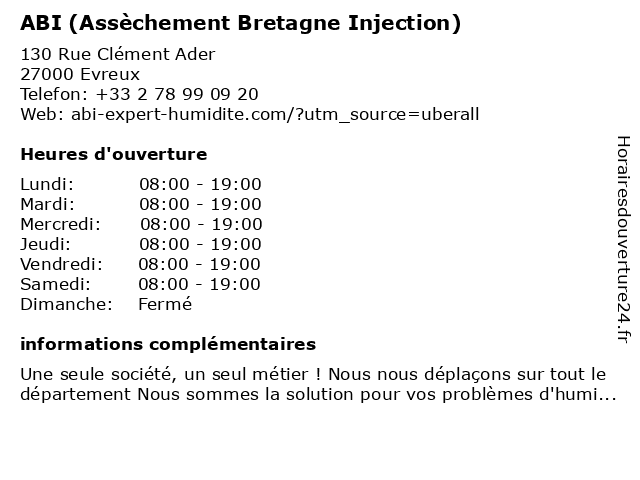 ABI (Assèchement Bretagne Injection)

130 Rue Clément Ader
27000 Evreux
Telefon: +33 2 78 99 09 20
Web: abi-expert-humidite.com/?utm_source=uberall

Heures d'ouverture

| | |
|---|---|
| Lundi: | 08:00 - 19:00 |
| Mardi: | 08:00 - 19:00 |
| Mercredi: | 08:00 - 19:00 |
| Jeudi: | 08:00 - 19:00 |
| Vendredi: | 08:00 - 19:00 |
| Samedi: | 08:00 - 19:00 |
| Dimanche: | Fermé |

informations complémentaires

Une seule société, un seul métier ! Nous nous déplaçons sur tout le département Nous sommes la solution pour vos problèmes d'humi...

Horairesdouverture24.fr